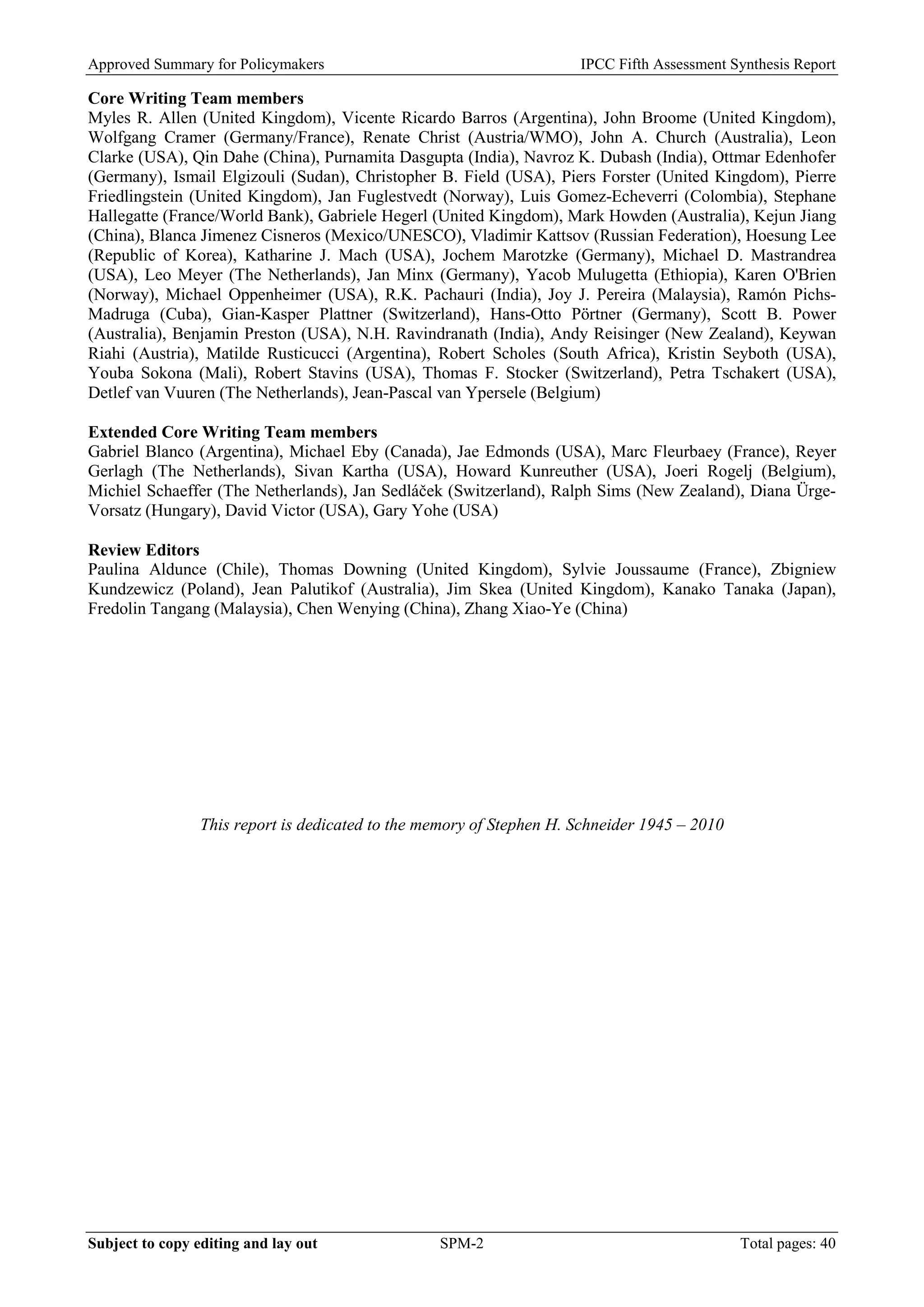 Approved Summary for Policymakers IPCC Fifth Assessment Synthesis Report

**Core Writing Team members**
Myles R. Allen (United Kingdom), Vicente Ricardo Barros (Argentina), John Broome (United Kingdom), Wolfgang Cramer (Germany/France), Renate Christ (Austria/WMO), John A. Church (Australia), Leon Clarke (USA), Qin Dahe (China), Purnamita Dasgupta (India), Navroz K. Dubash (India), Ottmar Edenhofer (Germany), Ismail Elgizouli (Sudan), Christopher B. Field (USA), Piers Forster (United Kingdom), Pierre Friedlingstein (United Kingdom), Jan Fuglestvedt (Norway), Luis Gomez-Echeverri (Colombia), Stephane Hallegatte (France/World Bank), Gabriele Hegerl (United Kingdom), Mark Howden (Australia), Kejun Jiang (China), Blanca Jimenez Cisneros (Mexico/UNESCO), Vladimir Kattsov (Russian Federation), Hoesung Lee (Republic of Korea), Katharine J. Mach (USA), Jochem Marotzke (Germany), Michael D. Mastrandrea (USA), Leo Meyer (The Netherlands), Jan Minx (Germany), Yacob Mulugetta (Ethiopia), Karen O'Brien (Norway), Michael Oppenheimer (USA), R.K. Pachauri (India), Joy J. Pereira (Malaysia), Ramón Pichs-Madruga (Cuba), Gian-Kasper Plattner (Switzerland), Hans-Otto Pörtner (Germany), Scott B. Power (Australia), Benjamin Preston (USA), N.H. Ravindranath (India), Andy Reisinger (New Zealand), Keywan Riahi (Austria), Matilde Rusticucci (Argentina), Robert Scholes (South Africa), Kristin Seyboth (USA), Youba Sokona (Mali), Robert Stavins (USA), Thomas F. Stocker (Switzerland), Petra Tschakert (USA), Detlef van Vuuren (The Netherlands), Jean-Pascal van Ypersele (Belgium)

**Extended Core Writing Team members**
Gabriel Blanco (Argentina), Michael Eby (Canada), Jae Edmonds (USA), Marc Fleurbaey (France), Reyer Gerlagh (The Netherlands), Sivan Kartha (USA), Howard Kunreuther (USA), Joeri Rogelj (Belgium), Michiel Schaeffer (The Netherlands), Jan Sedláček (Switzerland), Ralph Sims (New Zealand), Diana Ürge-Vorsatz (Hungary), David Victor (USA), Gary Yohe (USA)

**Review Editors**
Paulina Aldunce (Chile), Thomas Downing (United Kingdom), Sylvie Joussaume (France), Zbigniew Kundzewicz (Poland), Jean Palutikof (Australia), Jim Skea (United Kingdom), Kanako Tanaka (Japan), Fredolin Tangang (Malaysia), Chen Wenying (China), Zhang Xiao-Ye (China)

*This report is dedicated to the memory of Stephen H. Schneider 1945 – 2010*

**Subject to copy editing and lay out** SPM-2 Total pages: 40